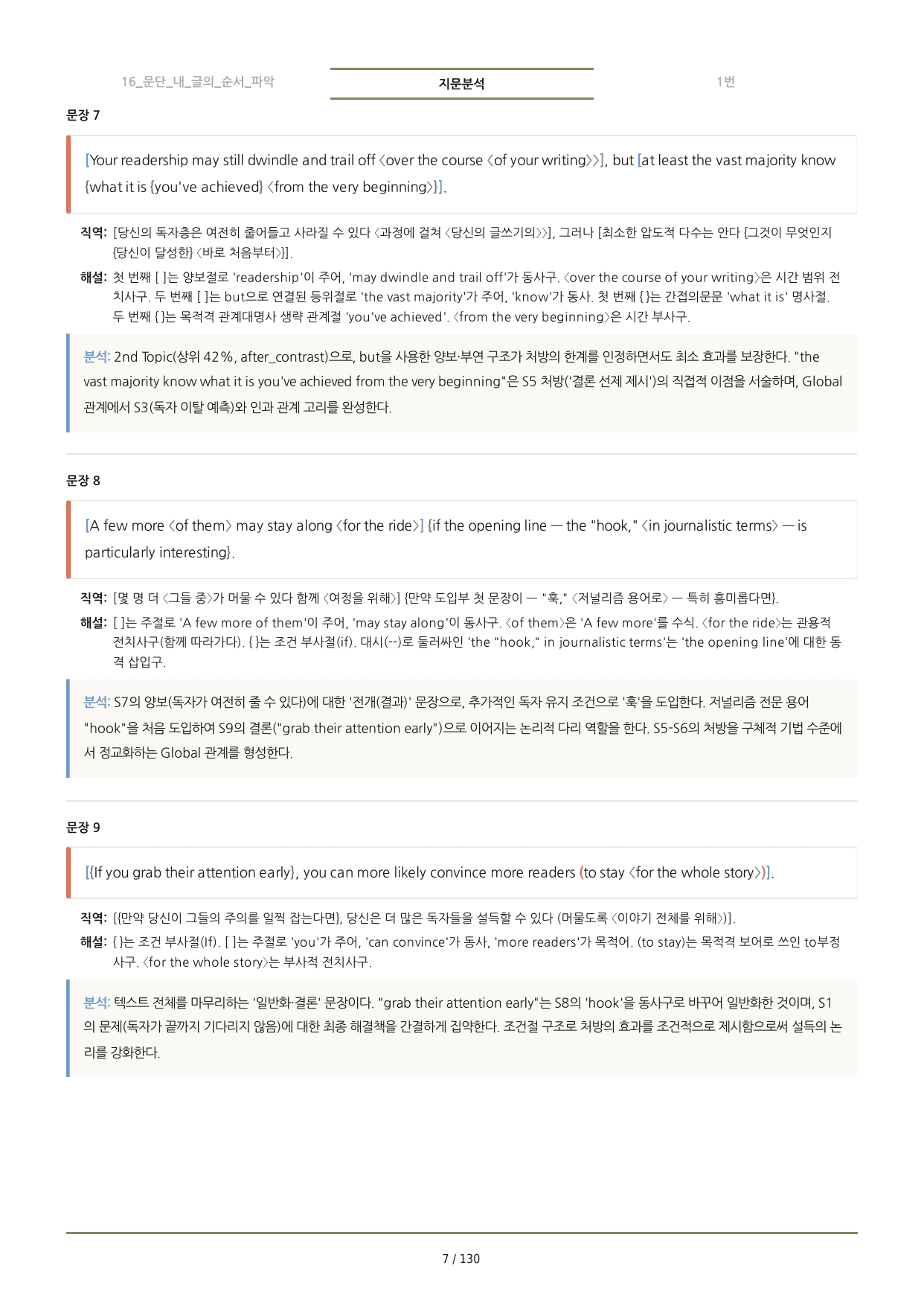 16_문단_내_글의_순서_파악 지문분석 1번

문장 7

[Your readership may still dwindle and trail off 〈over the course 〈of your writing〉〉], but [at least the vast majority know {what it is {you've achieved} 〈from the very beginning〉}].

직역: [당신의 독자층은 여전히 줄어들고 사라질 수 있다 〈과정에 걸쳐 〈당신의 글쓰기의〉〉], 그러나 [최소한 압도적 다수는 안다 {그것이 무엇인지 {당신이 달성한} 〈바로 처음부터〉}].

해설: 첫 번째 [ ]는 양보절로 'readership'이 주어, 'may dwindle and trail off'가 동사구. 〈over the course of your writing〉은 시간 범위 전치사구. 두 번째 [ ]는 but으로 연결된 등위절로 'the vast majority'가 주어, 'know'가 동사. 첫 번째 { }는 간접의문문 'what it is' 명사절. 두 번째 { }는 목적격 관계대명사 생략 관계절 'you've achieved'. 〈from the very beginning〉은 시간 부사구.

분석: 2nd Topic(상위 42%, after_contrast)으로, but을 사용한 양보·부연 구조가 처방의 한계를 인정하면서도 최소 효과를 보장한다. "the vast majority know what it is you've achieved from the very beginning"은 S5 처방('결론 선제 제시')의 직접적 이점을 서술하며, Global 관계에서 S3(독자 이탈 예측)와 인과 관계 고리를 완성한다.

문장 8

[A few more 〈of them〉 may stay along 〈for the ride〉] {if the opening line — the "hook," 〈in journalistic terms〉 — is particularly interesting}.

직역: [몇 명 더 〈그들 중〉가 머물 수 있다 함께 〈여정을 위해〉] {만약 도입부 첫 문장이 — "훅," 〈저널리즘 용어로〉 — 특히 흥미롭다면}.

해설: [ ]는 주절로 'A few more of them'이 주어, 'may stay along'이 동사구. 〈of them〉은 'A few more'를 수식. 〈for the ride〉는 관용적 전치사구(함께 따라가다). { }는 조건 부사절(if). 대시(--)로 둘러싸인 'the "hook," in journalistic terms'는 'the opening line'에 대한 동격 삽입구.

분석: S7의 양보(독자가 여전히 줄 수 있다)에 대한 '전개(결과)' 문장으로, 추가적인 독자 유지 조건으로 '훅'을 도입한다. 저널리즘 전문 용어 "hook"을 처음 도입하여 S9의 결론("grab their attention early")으로 이어지는 논리적 다리 역할을 한다. S5-S6의 처방을 구체적 기법 수준에서 정교화하는 Global 관계를 형성한다.

문장 9

[{If you grab their attention early}, you can more likely convince more readers (to stay 〈for the whole story〉)].

직역: [{만약 당신이 그들의 주의를 일찍 잡는다면}, 당신은 더 많은 독자들을 설득할 수 있다 (머물도록 〈이야기 전체를 위해〉)].

해설: { }는 조건 부사절(If). [ ]는 주절로 'you'가 주어, 'can convince'가 동사, 'more readers'가 목적어. (to stay)는 목적격 보어로 쓰인 to부정사구. 〈for the whole story〉는 부사적 전치사구.

분석: 텍스트 전체를 마무리하는 '일반화·결론' 문장이다. "grab their attention early"는 S8의 'hook'을 동사구로 바꾸어 일반화한 것이며, S1의 문제(독자가 끝까지 기다리지 않음)에 대한 최종 해결책을 간결하게 집약한다. 조건절 구조로 처방의 효과를 조건적으로 제시함으로써 설득의 논리를 강화한다.

7 / 130